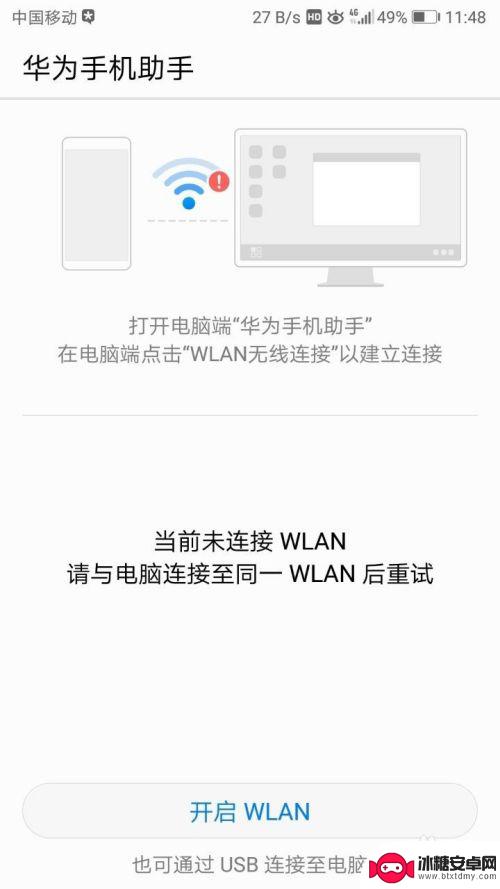 中国移动 27 B/s HD 4G 49% 11:48

华为手机助手

打开电脑端“华为手机助手”
在电脑端点击“WLAN无线连接”以建立连接

当前未连接 WLAN
请与电脑连接至同一 WLAN 后重试

开启 WLAN

也可通过 USB 连接至电脑

冰糖安卓网
www.btxtdmy.com